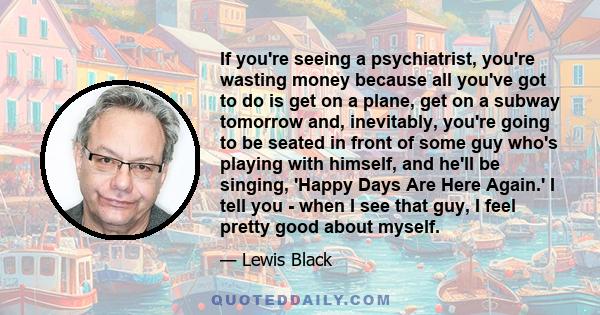 If you're seeing a psychiatrist, you're wasting money because all you've got to do is get on a plane, get on a subway tomorrow and, inevitably, you're going to be seated in front of some guy who's playing with himself, and he'll be singing, 'Happy Days Are Here Again.' I tell you - when I see that guy, I feel pretty good about myself.

— Lewis Black

QUOTEDDAILY.COM